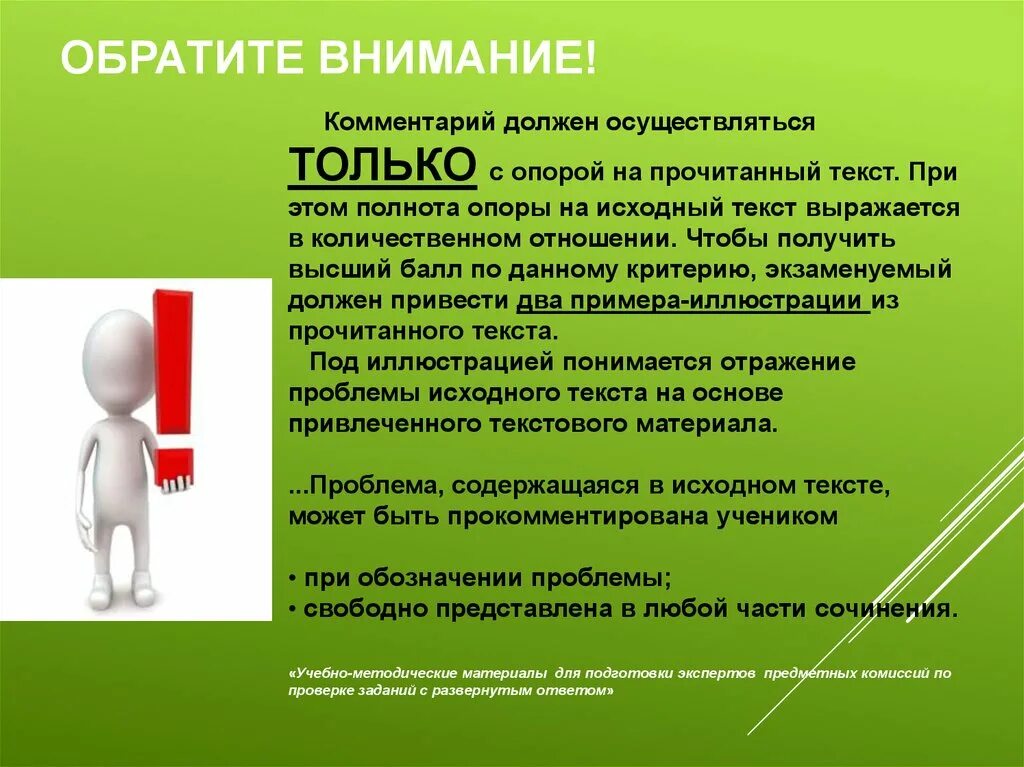 ОБРАТИТЕ ВНИМАНИЕ!

Комментарий должен осуществляться ТОЛЬКО с опорой на прочитанный текст. При этом полнота опоры на исходный текст выражается в количественном отношении. Чтобы получить высший балл по данному критерию, экзаменуемый должен привести два примера-иллюстрации из прочитанного текста.

Под иллюстрацией понимается отражение проблемы исходного текста на основе привлеченного текстового материала.

...Проблема, содержащаяся в исходном тексте, может быть прокомментирована учеником

• при обозначении проблемы;
• свободно представлена в любой части сочинения.

«Учебно-методические материалы для подготовки экспертов предметных комиссий по проверке заданий с развернутым ответом»